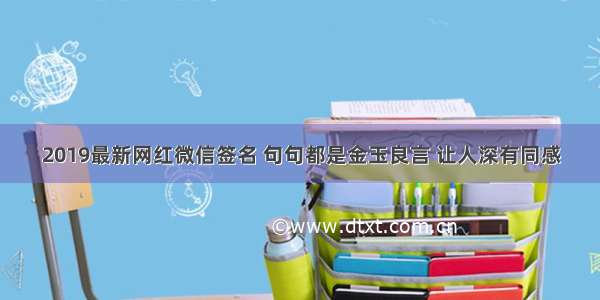 2019最新网红微信签名 句句都是金玉良言 让人深有同感

©www.dtxt.com.cn